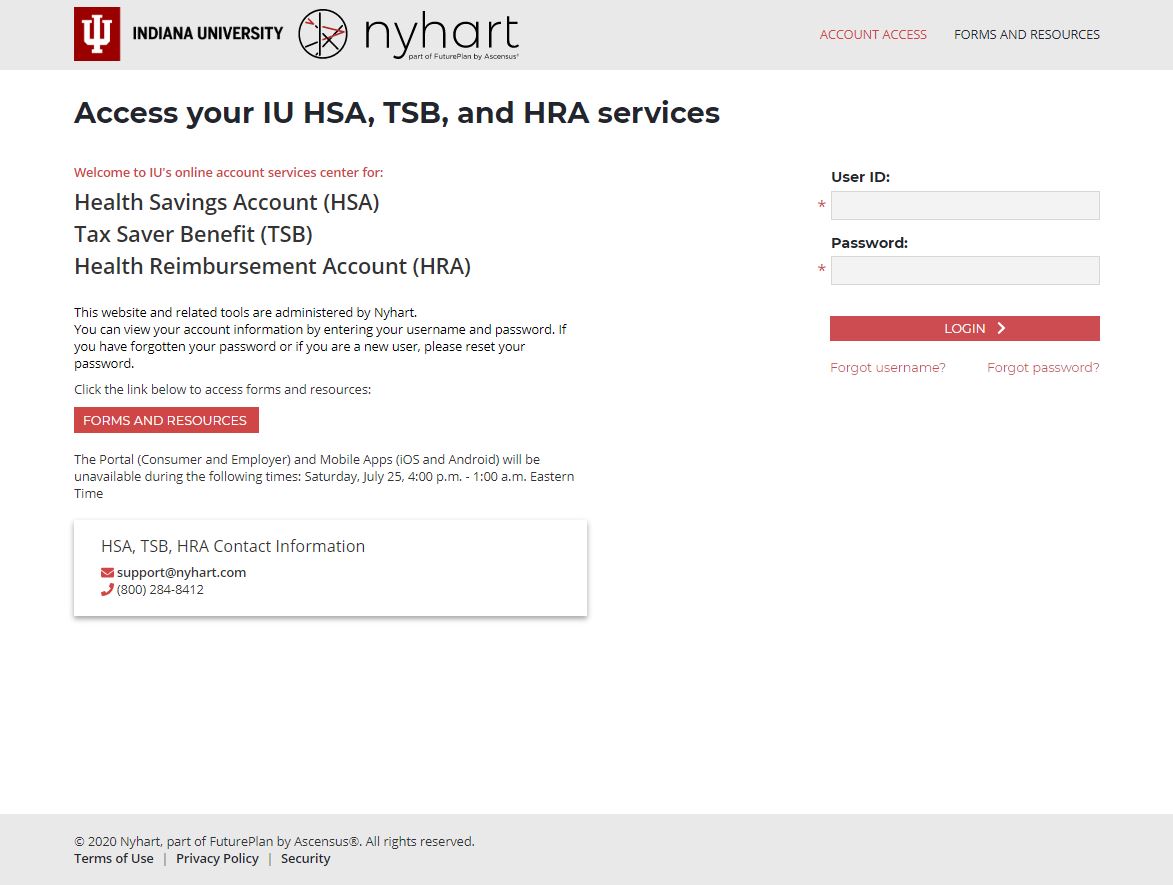 INDIANA UNIVERSITY nyhart part of FuturePlan by Ascensus®

ACCOUNT ACCESS FORMS AND RESOURCES

Access your IU HSA, TSB, and HRA services

Welcome to IU's online account services center for:

Health Savings Account (HSA)
Tax Saver Benefit (TSB)
Health Reimbursement Account (HRA)

This website and related tools are administered by Nyhart.
You can view your account information by entering your username and password. If you have forgotten your password or if you are a new user, please reset your password.

Click the link below to access forms and resources:

FORMS AND RESOURCES

The Portal (Consumer and Employer) and Mobile Apps (iOS and Android) will be unavailable during the following times: Saturday, July 25, 4:00 p.m. - 1:00 a.m. Eastern Time

HSA, TSB, HRA Contact Information
support@nyhart.com
(800) 284-8412

User ID:
*
Password:
*

LOGIN

Forgot username? Forgot password?

© 2020 Nyhart, part of FuturePlan by Ascensus®. All rights reserved.
Terms of Use | Privacy Policy | Security